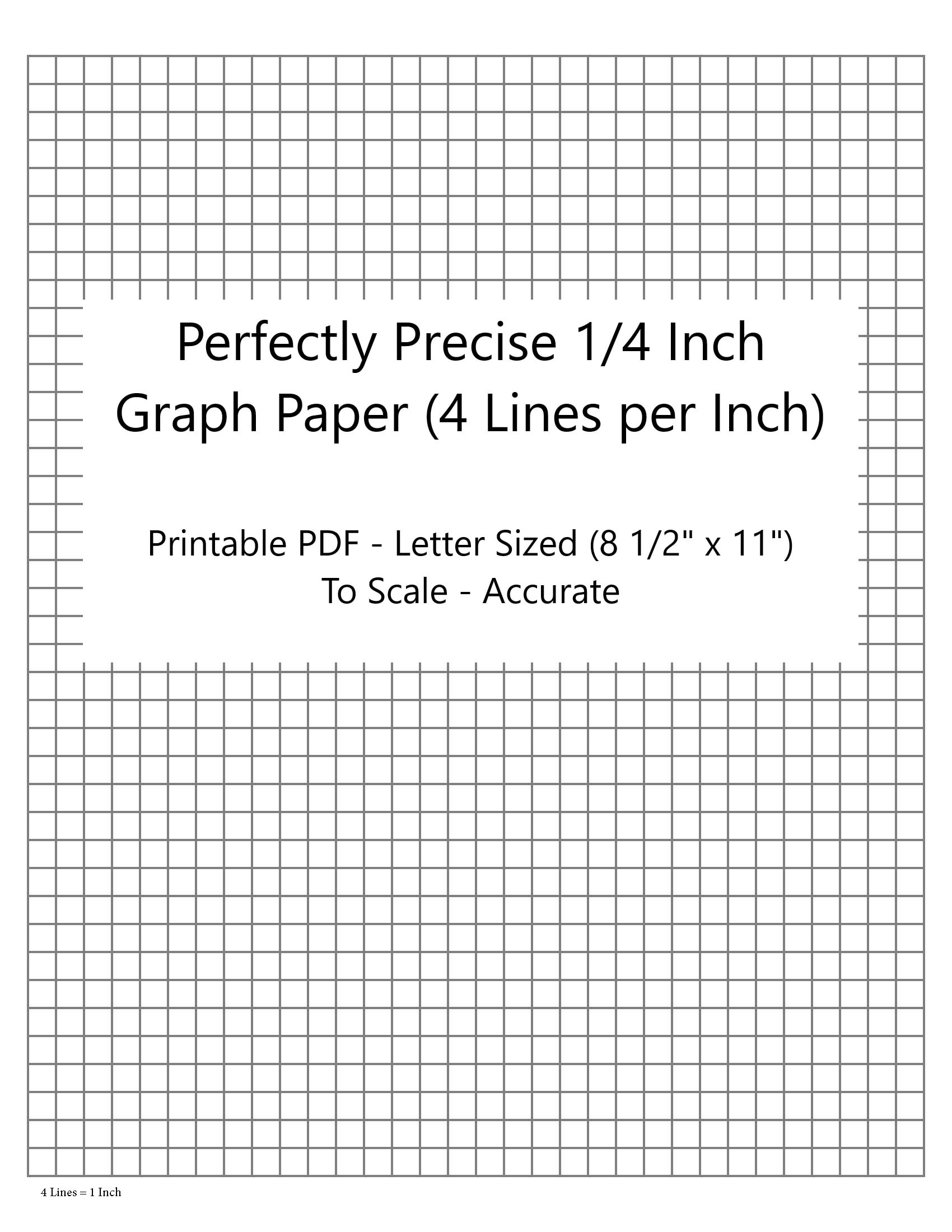 Perfectly Precise 1/4 Inch Graph Paper (4 Lines per Inch)

Printable PDF - Letter Sized (8 1/2" x 11")
To Scale - Accurate

4 Lines = 1 Inch